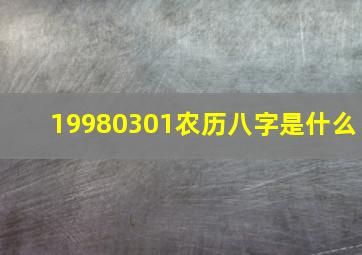 19980301农历八字是什么